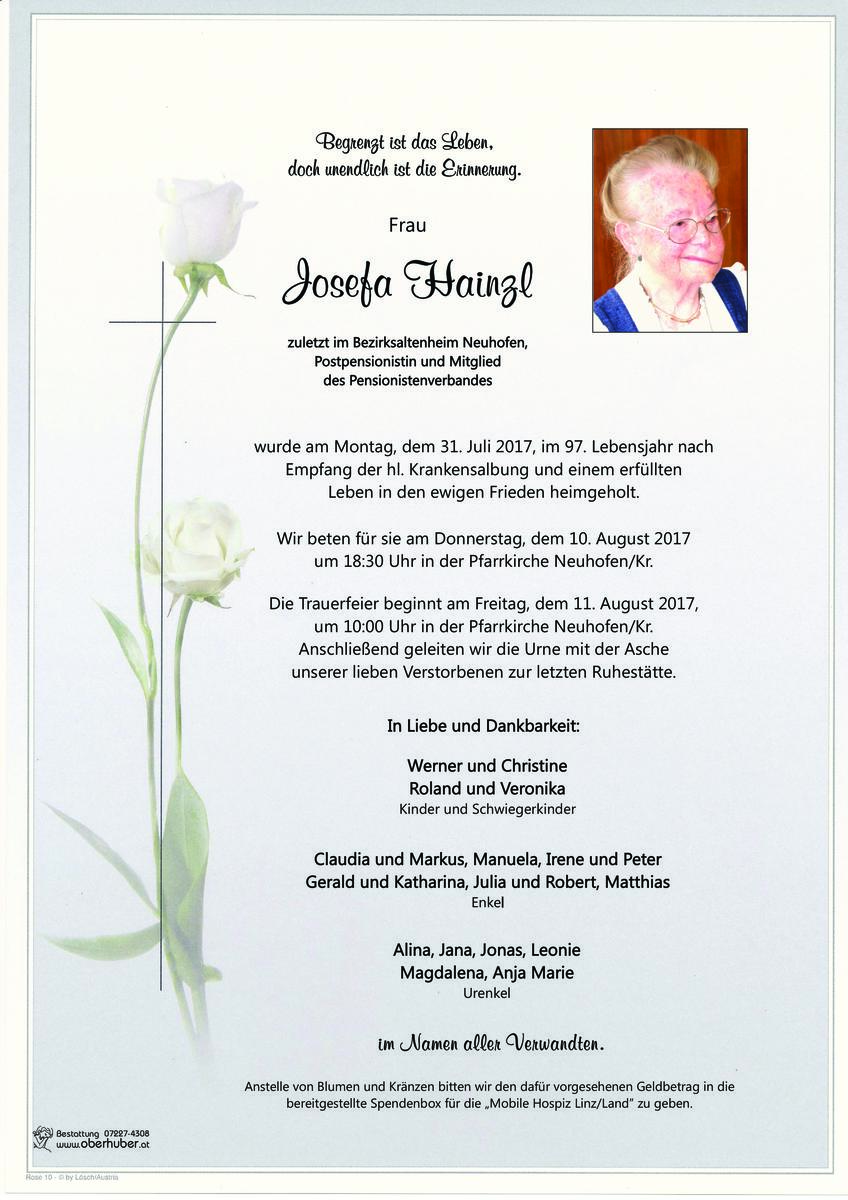 Begrenzt ist das Leben,
doch unendlich ist die Erinnerung.

Frau

Josefa Hainzl

zuletzt im Bezirksaltenheim Neuhofen,
Postpensionistin und Mitglied
des Pensionistenverbandes

wurde am Montag, dem 31. Juli 2017, im 97. Lebensjahr nach Empfang der hl. Krankensalbung und einem erfüllten Leben in den ewigen Frieden heimgeholt.

Wir beten für sie am Donnerstag, dem 10. August 2017 um 18:30 Uhr in der Pfarrkirche Neuhofen/Kr.

Die Trauerfeier beginnt am Freitag, dem 11. August 2017, um 10:00 Uhr in der Pfarrkirche Neuhofen/Kr. Anschließend geleiten wir die Urne mit der Asche unserer lieben Verstorbenen zur letzten Ruhestätte.

In Liebe und Dankbarkeit:

Werner und Christine
Roland und Veronika
Kinder und Schwiegerkinder

Claudia und Markus, Manuela, Irene und Peter
Gerald und Katharina, Julia und Robert, Matthias
Enkel

Alina, Jana, Jonas, Leonie
Magdalena, Anja Marie
Urenkel

im Namen aller Verwandten.

Anstelle von Blumen und Kränzen bitten wir den dafür vorgesehenen Geldbetrag in die bereitgestellte Spendenbox für die „Mobile Hospiz Linz/Land“ zu geben.

Bestattung 07227-4308
www.oberhuber.at

Rose 10 - © by Lösch/Austria